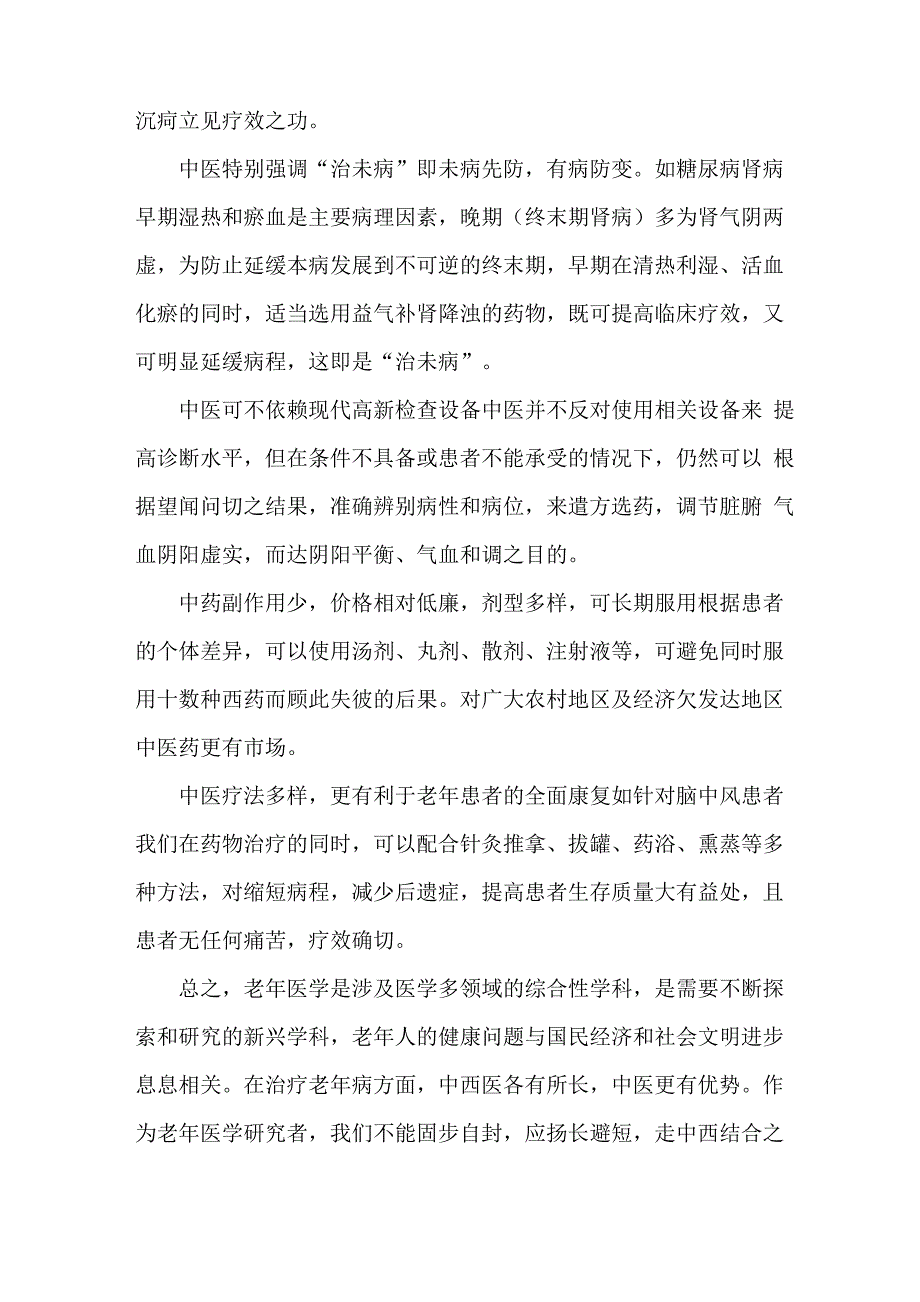 沉疴立见疗效之功。

中医特别强调“治未病”即未病先防，有病防变。如糖尿病肾病早期湿热和瘀血是主要病理因素，晚期（终末期肾病）多为肾气阴两虚，为防止延缓本病发展到不可逆的终末期，早期在清热利湿、活血化瘀的同时，适当选用益气补肾降浊的药物，既可提高临床疗效，又可明显延缓病程，这即是“治未病”。

中医可不依赖现代高新检查设备中医并不反对使用相关设备来 提高诊断水平，但在条件不具备或患者不能承受的情况下，仍然可以 根据望闻问切之结果，准确辨别病性和病位，来遣方选药，调节脏腑 气血阴阳虚实，而达阴阳平衡、气血和调之目的。

中药副作用少，价格相对低廉，剂型多样，可长期服用根据患者的个体差异，可以使用汤剂、丸剂、散剂、注射液等，可避免同时服用十数种西药而顾此失彼的后果。对广大农村地区及经济欠发达地区中医药更有市场。

中医疗法多样，更有利于老年患者的全面康复如针对脑中风患者我们在药物治疗的同时，可以配合针灸推拿、拔罐、药浴、熏蒸等多种方法，对缩短病程，减少后遗症，提高患者生存质量大有益处，且患者无任何痛苦，疗效确切。

总之，老年医学是涉及医学多领域的综合性学科，是需要不断探索和研究的新兴学科，老年人的健康问题与国民经济和社会文明进步息息相关。在治疗老年病方面，中西医各有所长，中医更有优势。作为老年医学研究者，我们不能固步自封，应扬长避短，走中西结合之